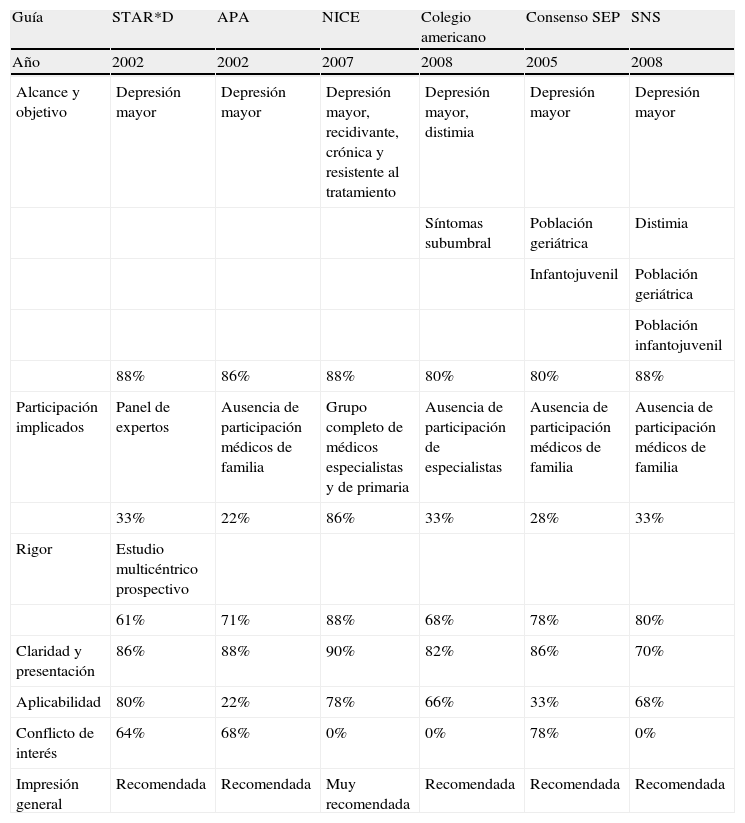 | Guía | STAR*D | APA | NICE | Colegio americano | Consenso SEP | SNS |
|---|---|---|---|---|---|---|
| Año | 2002 | 2002 | 2007 | 2008 | 2005 | 2008 |
| Alcance y objetivo | Depresión mayor | Depresión mayor | Depresión mayor, recidivante, crónica y resistente al tratamiento | Depresión mayor, distimia | Depresión mayor | Depresión mayor |
| | | | | Síntomas subumbral | Población geriátrica | Distimia |
| | | | | | Infantojuvenil | Población geriátrica |
| | | | | | | Población infantojuvenil |
| | 88% | 86% | 88% | 80% | 80% | 88% |
| Participación implicados | Panel de expertos | Ausencia de participación médicos de familia | Grupo completo de médicos especialistas y de primaria | Ausencia de participación de especialistas | Ausencia de participación médicos de familia | Ausencia de participación médicos de familia |
| | 33% | 22% | 86% | 33% | 28% | 33% |
| Rigor | Estudio multicéntrico prospectivo | | | | | |
| | 61% | 71% | 88% | 68% | 78% | 80% |
| Claridad y presentación | 86% | 88% | 90% | 82% | 86% | 70% |
| Aplicabilidad | 80% | 22% | 78% | 66% | 33% | 68% |
| Conflicto de interés | 64% | 68% | 0% | 0% | 78% | 0% |
| Impresión general | Recomendada | Recomendada | Muy recomendada | Recomendada | Recomendada | Recomendada |